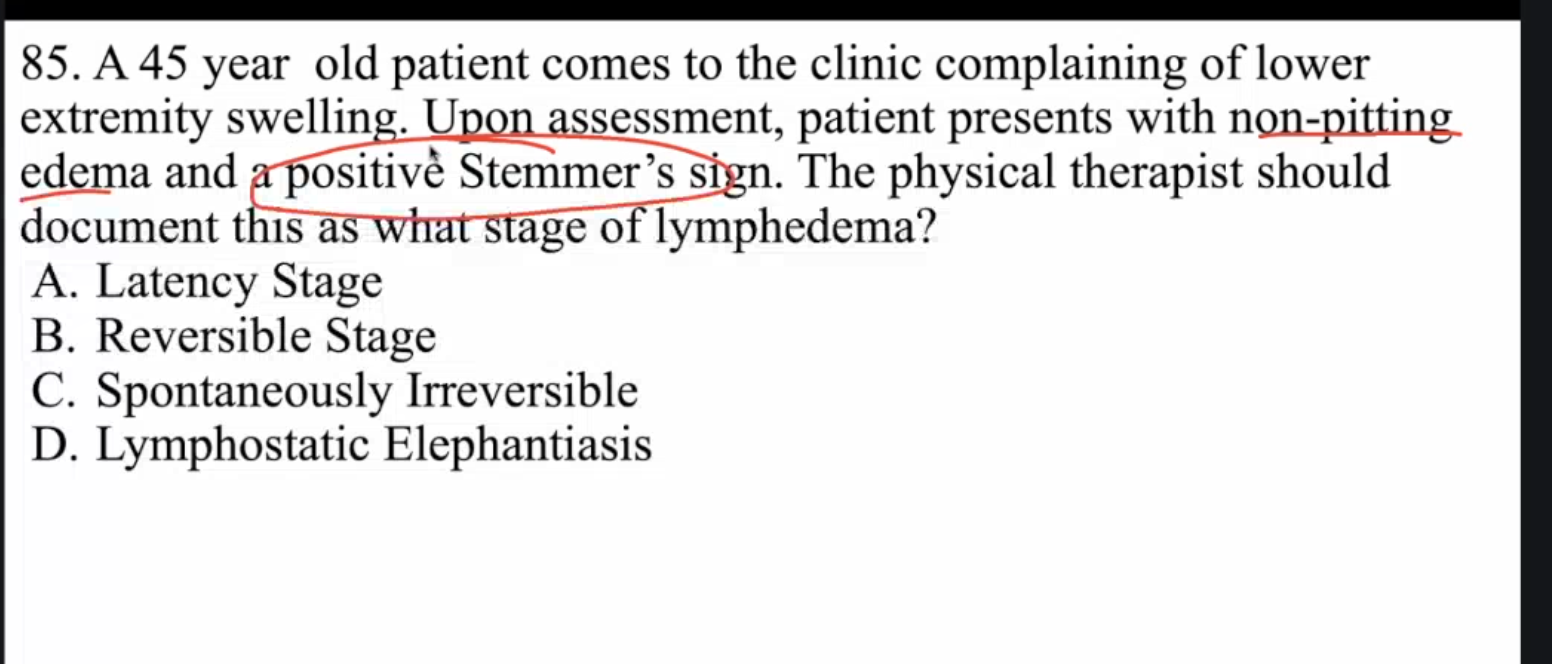 85. A 45 year old patient comes to the clinic complaining of lower extremity swelling. Upon assessment, patient presents with non-pitting edema and a positive Stemmer's sign. The physical therapist should document this as what stage of lymphedema?
A. Latency Stage
B. Reversible Stage
C. Spontaneously Irreversible
D. Lymphostatic Elephantiasis